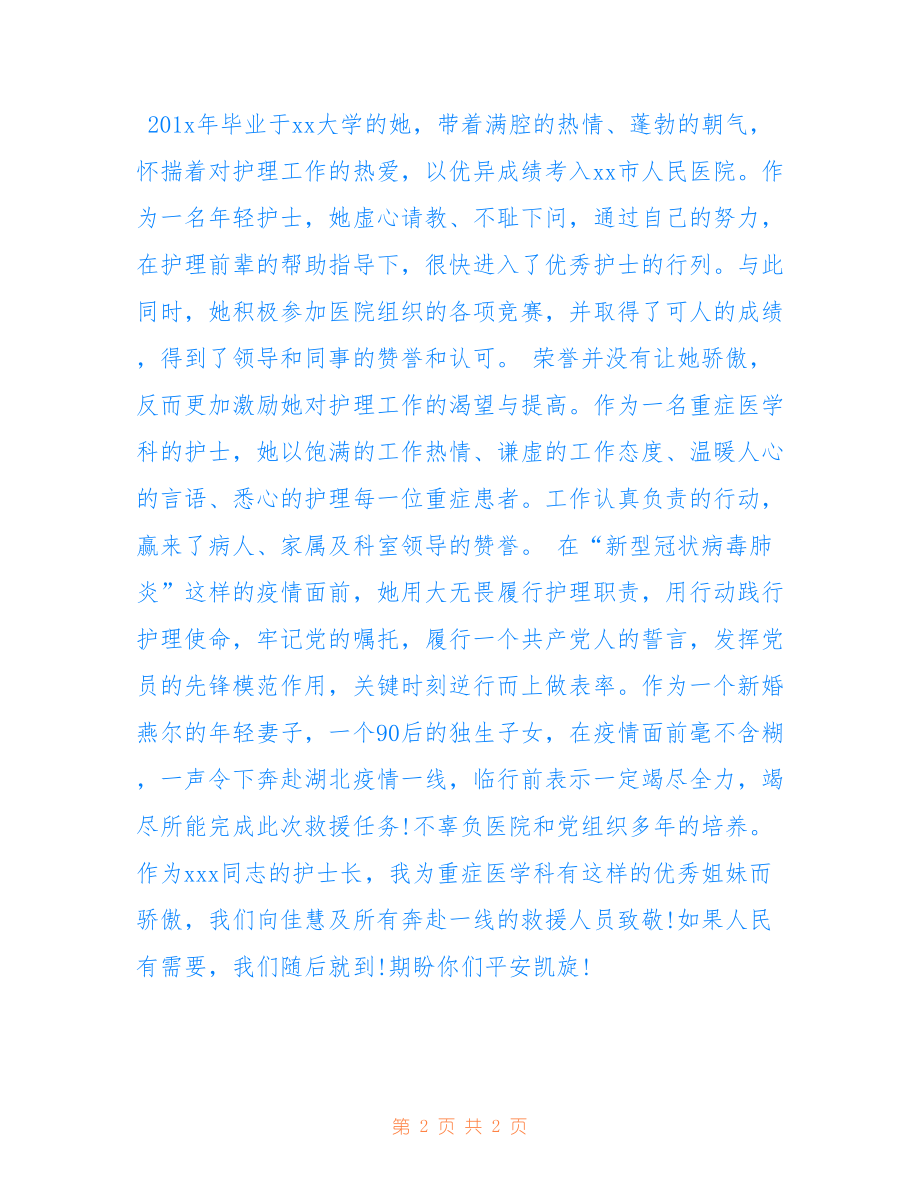 201x年毕业于xx大学的她，带着满腔的热情、蓬勃的朝气，怀揣着对护理工作的热爱，以优异成绩考入xx市人民医院。作为一名年轻护士，她虚心请教、不耻下问，通过自己的努力，在护理前辈的帮助指导下，很快进入了优秀护士的行列。与此同时，她积极参加医院组织的各项竞赛，并取得了可人的成绩，得到了领导和同事的赞誉和认可。 荣誉并没有让她骄傲，反而更加激励她对护理工作的渴望与提高。作为一名重症医学科的护士，她以饱满的工作热情、谦虚的工作态度、温暖人心的言语、悉心的护理每一位重症患者。工作认真负责的行动，赢来了病人、家属及科室领导的赞誉。 在“新型冠状病毒肺炎”这样的疫情面前，她用大无畏履行护理职责，用行动践行护理使命，牢记党的嘱托，履行一个共产党人的誓言，发挥党员的先锋模范作用，关键时刻逆行而上做表率。作为一个新婚燕尔的年轻妻子，一个90后的独生子女，在疫情面前毫不含糊，一声令下奔赴湖北疫情一线，临行前表示一定竭尽全力，竭尽所能完成此次救援任务!不辜负医院和党组织多年的培养。作为xxx同志的护士长，我为重症医学科有这样的优秀姐妹而骄傲，我们向佳慧及所有奔赴一线的救援人员致敬!如果人民有需要，我们随后就到!期盼你们平安凯旋!

第 2 页 共 2 页